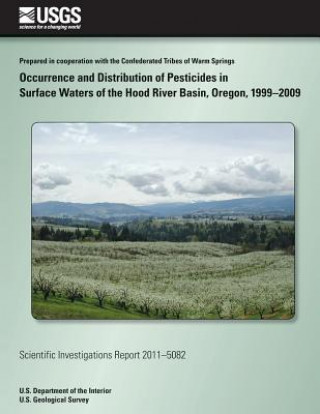 USGS
science for a changing world

Prepared in cooperation with the Confederated Tribes of Warm Springs

Occurrence and Distribution of Pesticides in Surface Waters of the Hood River Basin, Oregon, 1999–2009

Scientific Investigations Report 2011–5082

U.S. Department of the Interior
U.S. Geological Survey